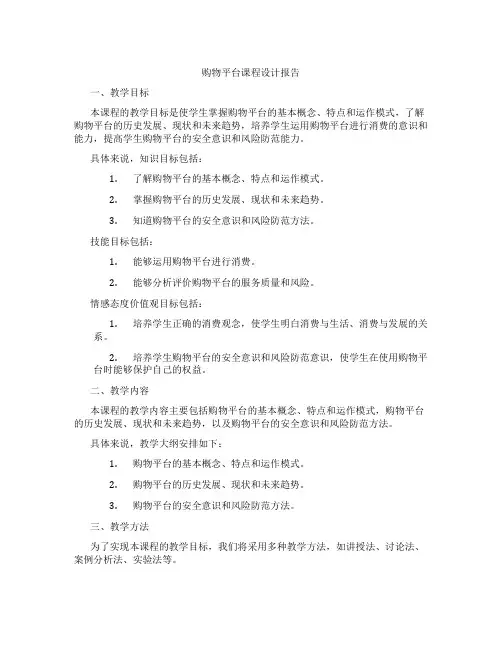 购物平台课程设计报告

一、教学目标

本课程的教学目标是使学生掌握购物平台的基本概念、特点和运作模式，了解购物平台的历史发展、现状和未来趋势，培养学生运用购物平台进行消费的意识和能力，提高学生购物平台的安全意识和风险防范能力。

具体来说，知识目标包括：

1. 了解购物平台的基本概念、特点和运作模式。

2. 掌握购物平台的历史发展、现状和未来趋势。

3. 知道购物平台的安全意识和风险防范方法。

技能目标包括：

1. 能够运用购物平台进行消费。

2. 能够分析评价购物平台的服务质量和风险。

情感态度价值观目标包括：

1. 培养学生正确的消费观念，使学生明白消费与生活、消费与发展的关系。

2. 培养学生购物平台的安全意识和风险防范意识，使学生在使用购物平台时能够保护自己的权益。

二、教学内容

本课程的教学内容主要包括购物平台的基本概念、特点和运作模式，购物平台的历史发展、现状和未来趋势，以及购物平台的安全意识和风险防范方法。

具体来说，教学大纲安排如下：

1. 购物平台的基本概念、特点和运作模式。

2. 购物平台的历史发展、现状和未来趋势。

3. 购物平台的安全意识和风险防范方法。

三、教学方法

为了实现本课程的教学目标，我们将采用多种教学方法，如讲授法、讨论法、案例分析法、实验法等。